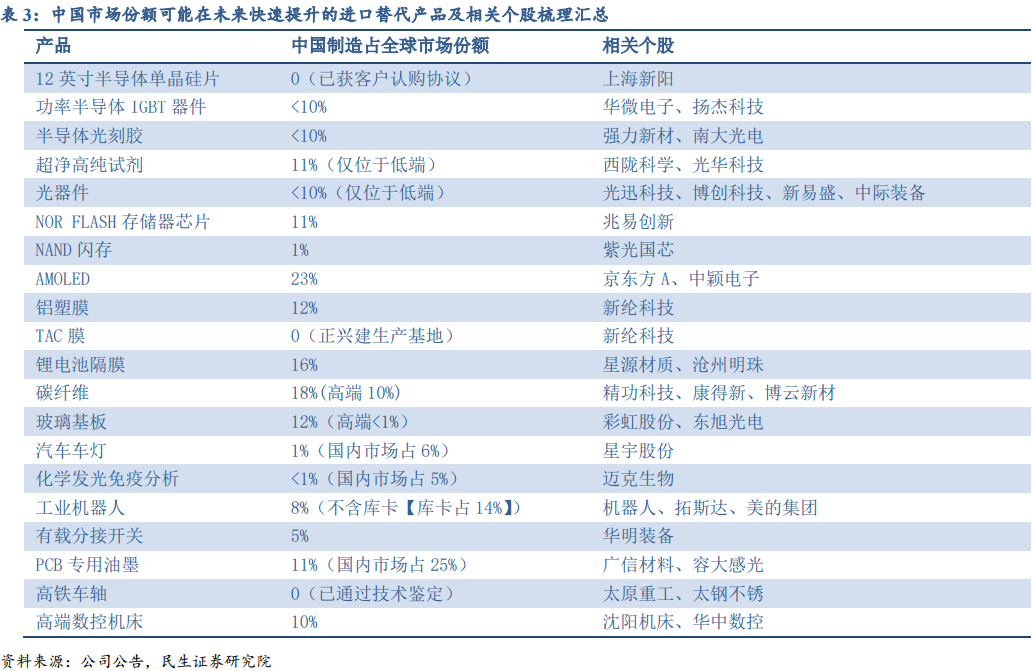 表 3：中国市场份额可能在未来快速提升的进口替代产品及相关个股梳理汇总

| 产品 | 中国制造占全球市场份额 | 相关个股 |
|---|---|---|
| 12 英寸半导体单晶硅片 | 0（已获客户认购协议） | 上海新阳 |
| 功率半导体 IGBT 器件 | <10% | 华微电子、扬杰科技 |
| 半导体光刻胶 | <10% | 强力新材、南大光电 |
| 超净高纯试剂 | 11%（仅位于低端） | 西陇科学、光华科技 |
| 光器件 | <10%（仅位于低端） | 光迅科技、博创科技、新易盛、中际装备 |
| NOR FLASH 存储器芯片 | 11% | 兆易创新 |
| NAND 闪存 | 1% | 紫光国芯 |
| AMOLED | 23% | 京东方 A、中颖电子 |
| 铝塑膜 | 12% | 新纶科技 |
| TAC 膜 | 0（正兴建生产基地） | 新纶科技 |
| 锂电池隔膜 | 16% | 星源材质、沧州明珠 |
| 碳纤维 | 18%(高端 10%) | 精功科技、康得新、博云新材 |
| 玻璃基板 | 12%（高端<1%） | 彩虹股份、东旭光电 |
| 汽车车灯 | 1%（国内市场占 6%） | 星宇股份 |
| 化学发光免疫分析 | <1%（国内市场占 5%） | 迈克生物 |
| 工业机器人 | 8%（不含库卡【库卡占 14%】） | 机器人、拓斯达、美的集团 |
| 有载分接开关 | 5% | 华明装备 |
| PCB 专用油墨 | 11%（国内市场占 25%） | 广信材料、容大感光 |
| 高铁车轴 | 0（已通过技术鉴定） | 太原重工、太钢不锈 |
| 高端数控机床 | 10% | 沈阳机床、华中数控 |

资料来源：公司公告，民生证券研究院